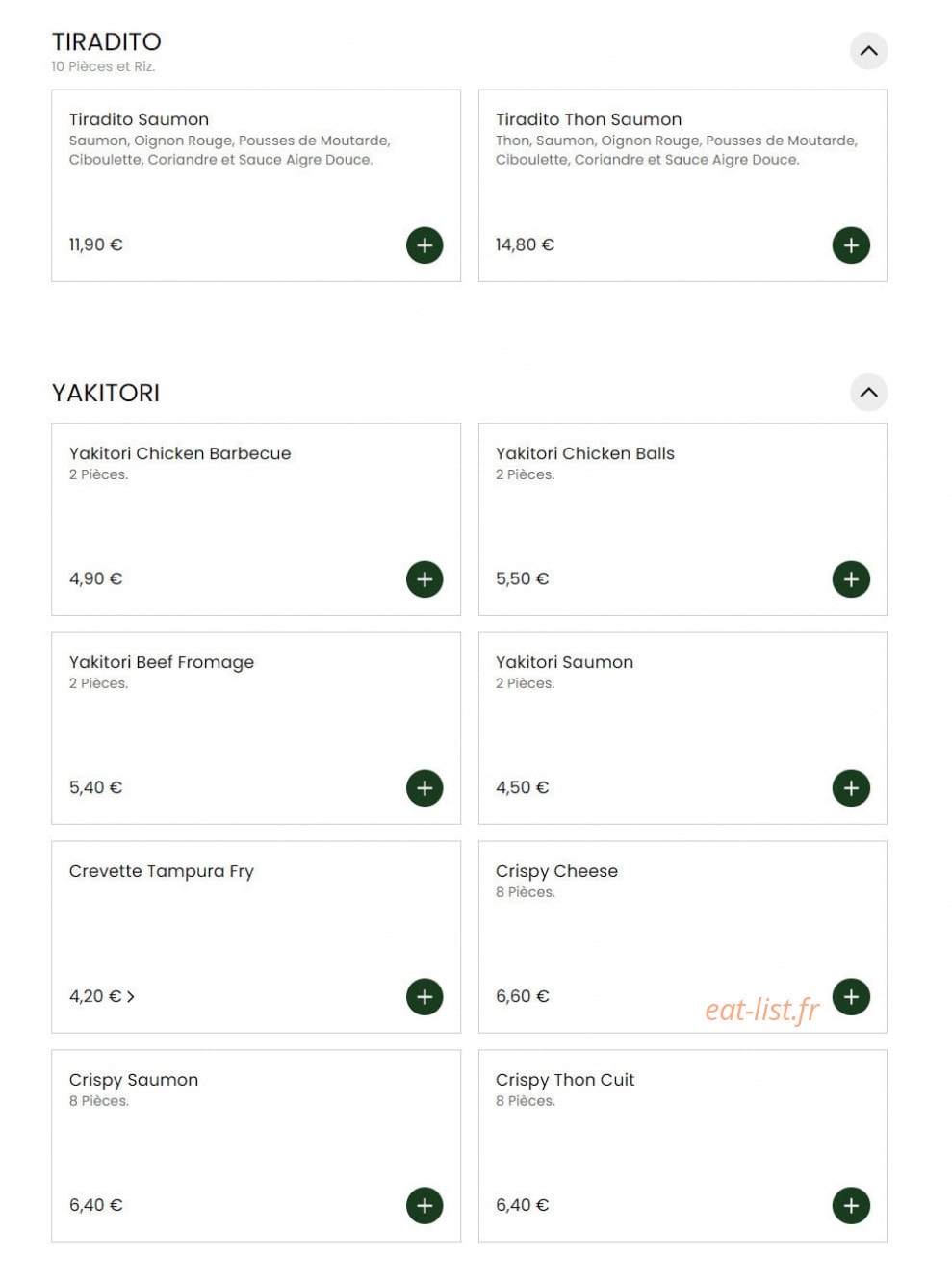 TIRADITO
10 Pièces et Riz.

Tiradito Saumon
Saumon, Oignon Rouge, Pousses de Moutarde, Ciboulette, Coriandre et Sauce Aigre Douce.
11,90 €

Tiradito Thon Saumon
Thon, Saumon, Oignon Rouge, Pousses de Moutarde, Ciboulette, Coriandre et Sauce Aigre Douce.
14,80 €

YAKITORI

Yakitori Chicken Barbecue
2 Pièces.
4,90 €

Yakitori Chicken Balls
2 Pièces.
5,50 €

Yakitori Beef Fromage
2 Pièces.
5,40 €

Yakitori Saumon
2 Pièces.
4,50 €

Crevette Tampura Fry
4,20 € >

Crispy Cheese
8 Pièces.
6,60 €

eat-list.fr

Crispy Saumon
8 Pièces.
6,40 €

Crispy Thon Cuit
8 Pièces.
6,40 €